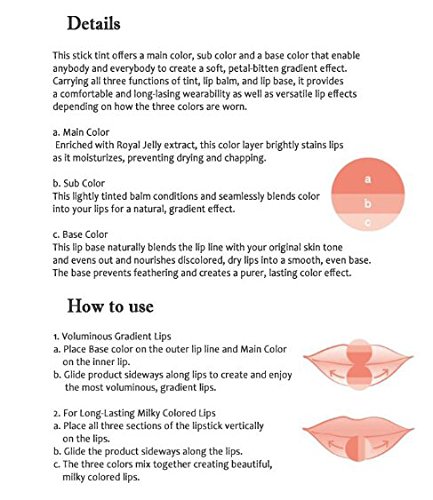 Details

This stick tint offers a main color, sub color and a base color that enable anybody and everybody to create a soft, petal-bitten gradient effect. Carrying all three functions of tint, lip balm, and lip base, it provides a comfortable and long-lasing wearability as well as versatile lip effects depending on how the three colors are worn.

a. Main Color
Enriched with Royal Jelly extract, this color layer brightly stains lips as it moisturizes, preventing drying and chapping.

b. Sub Color
This lightly tinted balm conditions and seamlessly blends color into your lips for a natural, gradient effect.

c. Base Color
This lip base naturally blends the lip line with your original skin tone and evens out and nourishes discolored, dry lips into a smooth, even base. The base prevents feathering and creates a purer, lasting color effect.

a
b
c

How to use

1. Voluminous Gradient Lips
a. Place Base color on the outer lip line and Main Color on the inner lip.
b. Glide product sideways along lips to create and enjoy the most voluminous, gradient lips.

2. For Long-Lasting Milky Colored Lips
a. Place all three sections of the lipstick vertically on the lips.
b. Glide the product sideways along the lips.
c. The three colors mix together creating beautiful, milky colored lips.